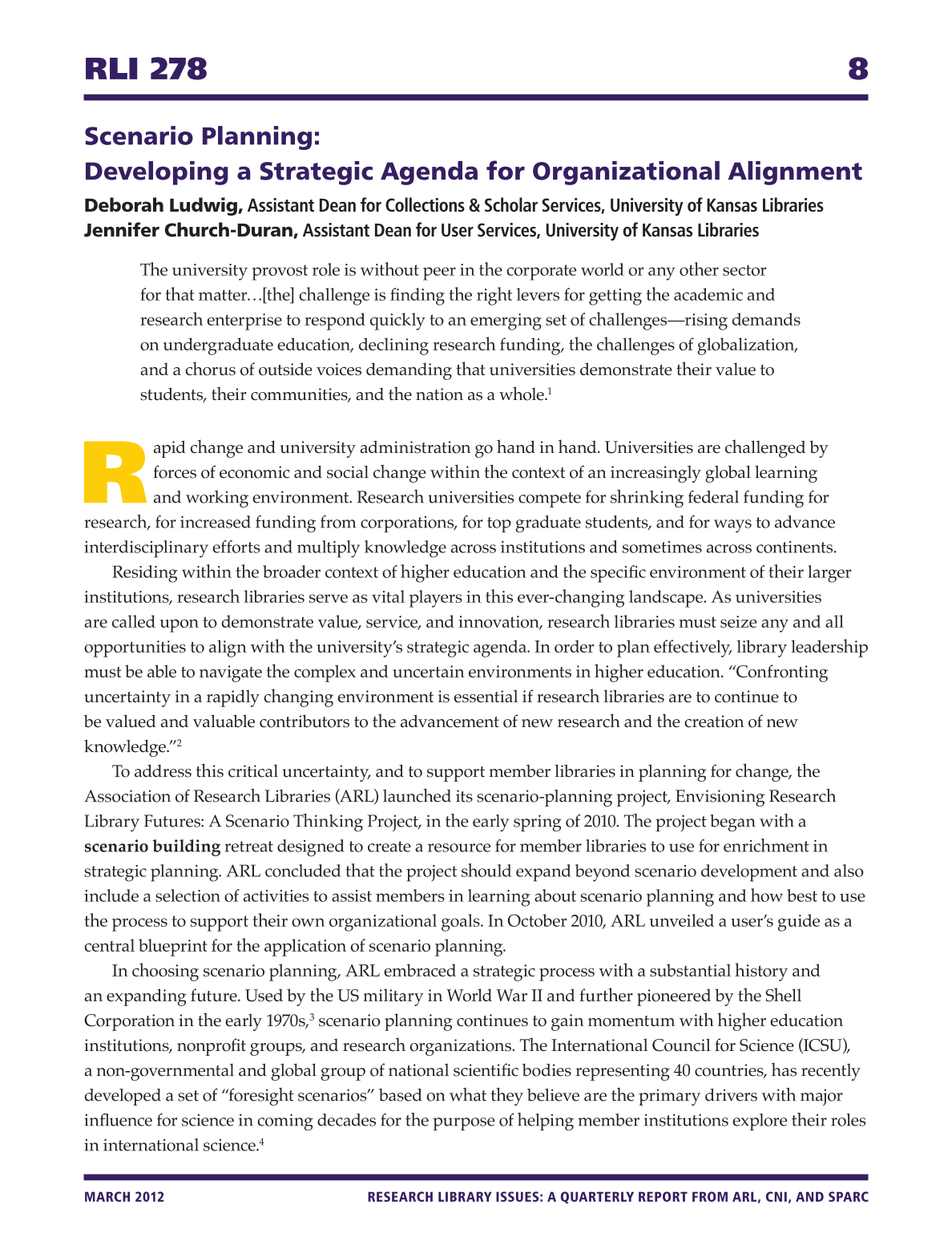 RLI 278 8

Scenario Planning:
Developing a Strategic Agenda for Organizational Alignment

Deborah Ludwig, Assistant Dean for Collections & Scholar Services, University of Kansas Libraries
Jennifer Church-Duran, Assistant Dean for User Services, University of Kansas Libraries

The university provost role is without peer in the corporate world or any other sector for that matter…[the] challenge is finding the right levers for getting the academic and research enterprise to respond quickly to an emerging set of challenges—rising demands on undergraduate education, declining research funding, the challenges of globalization, and a chorus of outside voices demanding that universities demonstrate their value to students, their communities, and the nation as a whole.$^1$

Rapid change and university administration go hand in hand. Universities are challenged by forces of economic and social change within the context of an increasingly global learning and working environment. Research universities compete for shrinking federal funding for research, for increased funding from corporations, for top graduate students, and for ways to advance interdisciplinary efforts and multiply knowledge across institutions and sometimes across continents.

Residing within the broader context of higher education and the specific environment of their larger institutions, research libraries serve as vital players in this ever-changing landscape. As universities are called upon to demonstrate value, service, and innovation, research libraries must seize any and all opportunities to align with the university's strategic agenda. In order to plan effectively, library leadership must be able to navigate the complex and uncertain environments in higher education. "Confronting uncertainty in a rapidly changing environment is essential if research libraries are to continue to be valued and valuable contributors to the advancement of new research and the creation of new knowledge."$^2$

To address this critical uncertainty, and to support member libraries in planning for change, the Association of Research Libraries (ARL) launched its scenario-planning project, Envisioning Research Library Futures: A Scenario Thinking Project, in the early spring of 2010. The project began with a scenario building retreat designed to create a resource for member libraries to use for enrichment in strategic planning. ARL concluded that the project should expand beyond scenario development and also include a selection of activities to assist members in learning about scenario planning and how best to use the process to support their own organizational goals. In October 2010, ARL unveiled a user's guide as a central blueprint for the application of scenario planning.

In choosing scenario planning, ARL embraced a strategic process with a substantial history and an expanding future. Used by the US military in World War II and further pioneered by the Shell Corporation in the early 1970s,$^3$ scenario planning continues to gain momentum with higher education institutions, nonprofit groups, and research organizations. The International Council for Science (ICSU), a non-governmental and global group of national scientific bodies representing 40 countries, has recently developed a set of "foresight scenarios" based on what they believe are the primary drivers with major influence for science in coming decades for the purpose of helping member institutions explore their roles in international science.$^4$

MARCH 2012 RESEARCH LIBRARY ISSUES: A QUARTERLY REPORT FROM ARL, CNI, AND SPARC